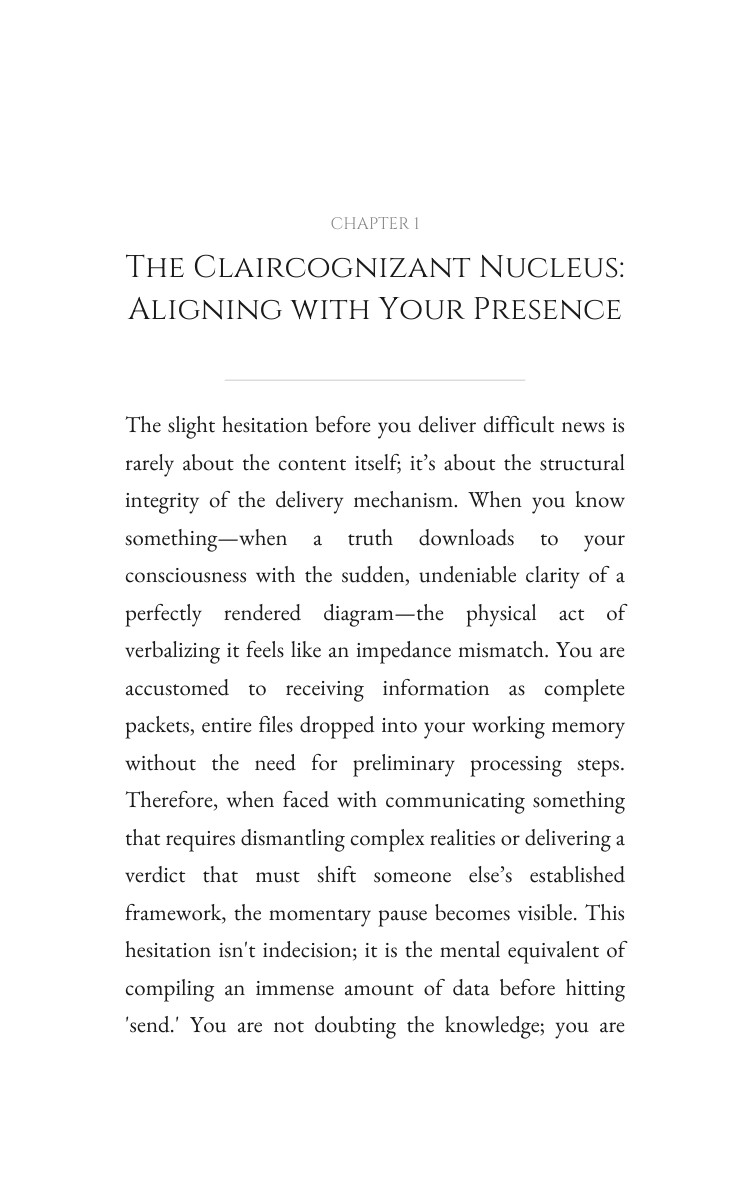 CHAPTER 1

The Claircognizant Nucleus: Aligning with Your Presence

The slight hesitation before you deliver difficult news is rarely about the content itself; it's about the structural integrity of the delivery mechanism. When you know something—when a truth downloads to your consciousness with the sudden, undeniable clarity of a perfectly rendered diagram—the physical act of verbalizing it feels like an impedance mismatch. You are accustomed to receiving information as complete packets, entire files dropped into your working memory without the need for preliminary processing steps. Therefore, when faced with communicating something that requires dismantling complex realities or delivering a verdict that must shift someone else's established framework, the momentary pause becomes visible. This hesitation isn't indecision; it is the mental equivalent of compiling an immense amount of data before hitting 'send.' You are not doubting the knowledge; you are